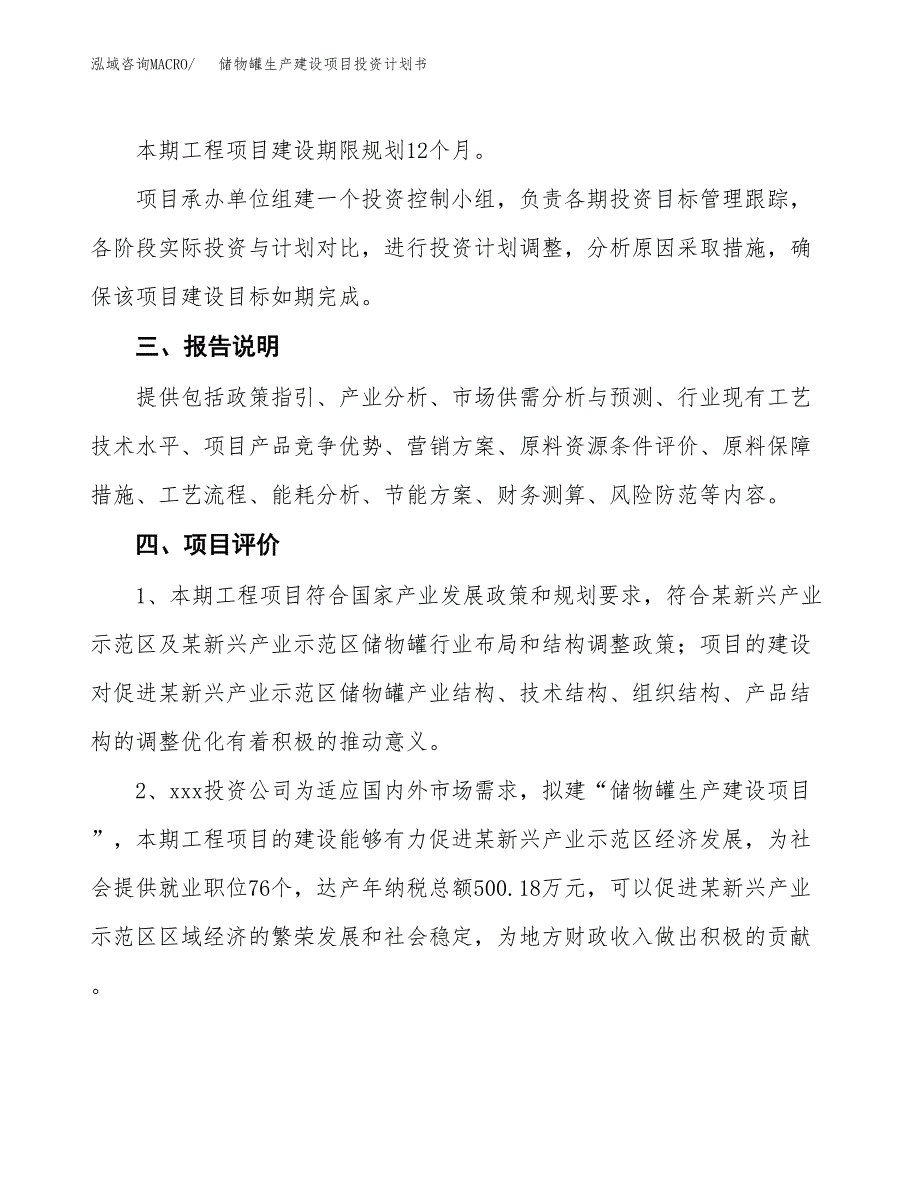 泓域咨询MACRO/　储物罐生产建设项目投资计划书

本期工程项目建设期限规划12个月。

项目承办单位组建一个投资控制小组，负责各期投资目标管理跟踪，各阶段实际投资与计划对比，进行投资计划调整，分析原因采取措施，确保该项目建设目标如期完成。

三、报告说明

提供包括政策指引、产业分析、市场供需分析与预测、行业现有工艺技术水平、项目产品竞争优势、营销方案、原料资源条件评价、原料保障措施、工艺流程、能耗分析、节能方案、财务测算、风险防范等内容。

四、项目评价

1、本期工程项目符合国家产业发展政策和规划要求，符合某新兴产业示范区及某新兴产业示范区储物罐行业布局和结构调整政策；项目的建设对促进某新兴产业示范区储物罐产业结构、技术结构、组织结构、产品结构的调整优化有着积极的推动意义。

2、xxx投资公司为适应国内外市场需求，拟建“储物罐生产建设项目”，本期工程项目的建设能够有力促进某新兴产业示范区经济发展，为社会提供就业职位76个，达产年纳税总额500.18万元，可以促进某新兴产业示范区区域经济的繁荣发展和社会稳定，为地方财政收入做出积极的贡献。